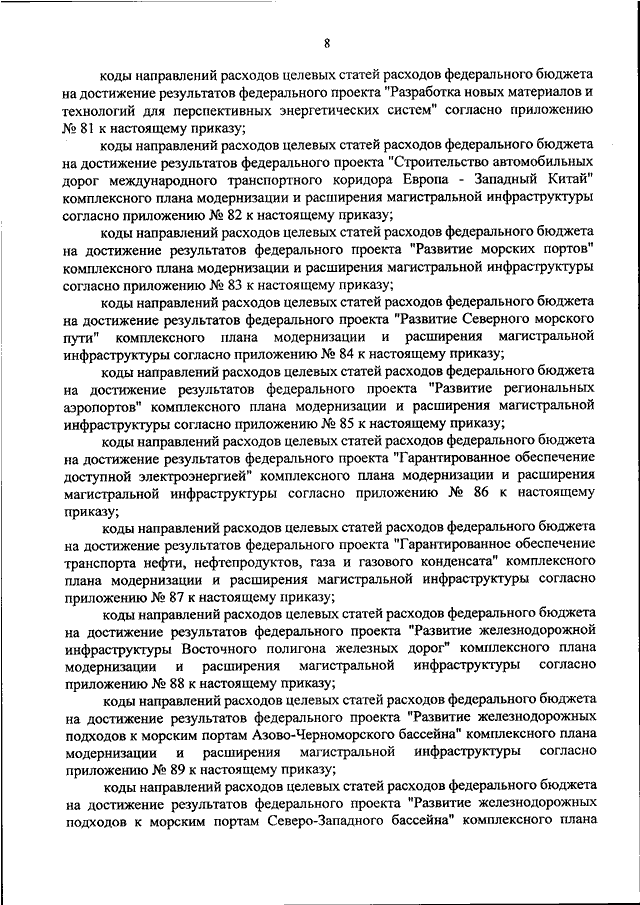 8

коды направлений расходов целевых статей расходов федерального бюджета на достижение результатов федерального проекта "Разработка новых материалов и технологий для перспективных энергетических систем" согласно приложению № 81 к настоящему приказу;

коды направлений расходов целевых статей расходов федерального бюджета на достижение результатов федерального проекта "Строительство автомобильных дорог международного транспортного коридора Европа - Западный Китай" комплексного плана модернизации и расширения магистральной инфраструктуры согласно приложению № 82 к настоящему приказу;

коды направлений расходов целевых статей расходов федерального бюджета на достижение результатов федерального проекта "Развитие морских портов" комплексного плана модернизации и расширения магистральной инфраструктуры согласно приложению № 83 к настоящему приказу;

коды направлений расходов целевых статей расходов федерального бюджета на достижение результатов федерального проекта "Развитие Северного морского пути" комплексного плана модернизации и расширения магистральной инфраструктуры согласно приложению № 84 к настоящему приказу;

коды направлений расходов целевых статей расходов федерального бюджета на достижение результатов федерального проекта "Развитие региональных аэропортов" комплексного плана модернизации и расширения магистральной инфраструктуры согласно приложению № 85 к настоящему приказу;

коды направлений расходов целевых статей расходов федерального бюджета на достижение результатов федерального проекта "Гарантированное обеспечение доступной электроэнергией" комплексного плана модернизации и расширения магистральной инфраструктуры согласно приложению № 86 к настоящему приказу;

коды направлений расходов целевых статей расходов федерального бюджета на достижение результатов федерального проекта "Гарантированное обеспечение транспорта нефти, нефтепродуктов, газа и газового конденсата" комплексного плана модернизации и расширения магистральной инфраструктуры согласно приложению № 87 к настоящему приказу;

коды направлений расходов целевых статей расходов федерального бюджета на достижение результатов федерального проекта "Развитие железнодорожной инфраструктуры Восточного полигона железных дорог" комплексного плана модернизации и расширения магистральной инфраструктуры согласно приложению № 88 к настоящему приказу;

коды направлений расходов целевых статей расходов федерального бюджета на достижение результатов федерального проекта "Развитие железнодорожных подходов к морским портам Азово-Черноморского бассейна" комплексного плана модернизации и расширения магистральной инфраструктуры согласно приложению № 89 к настоящему приказу;

коды направлений расходов целевых статей расходов федерального бюджета на достижение результатов федерального проекта "Развитие железнодорожных подходов к морским портам Северо-Западного бассейна" комплексного плана